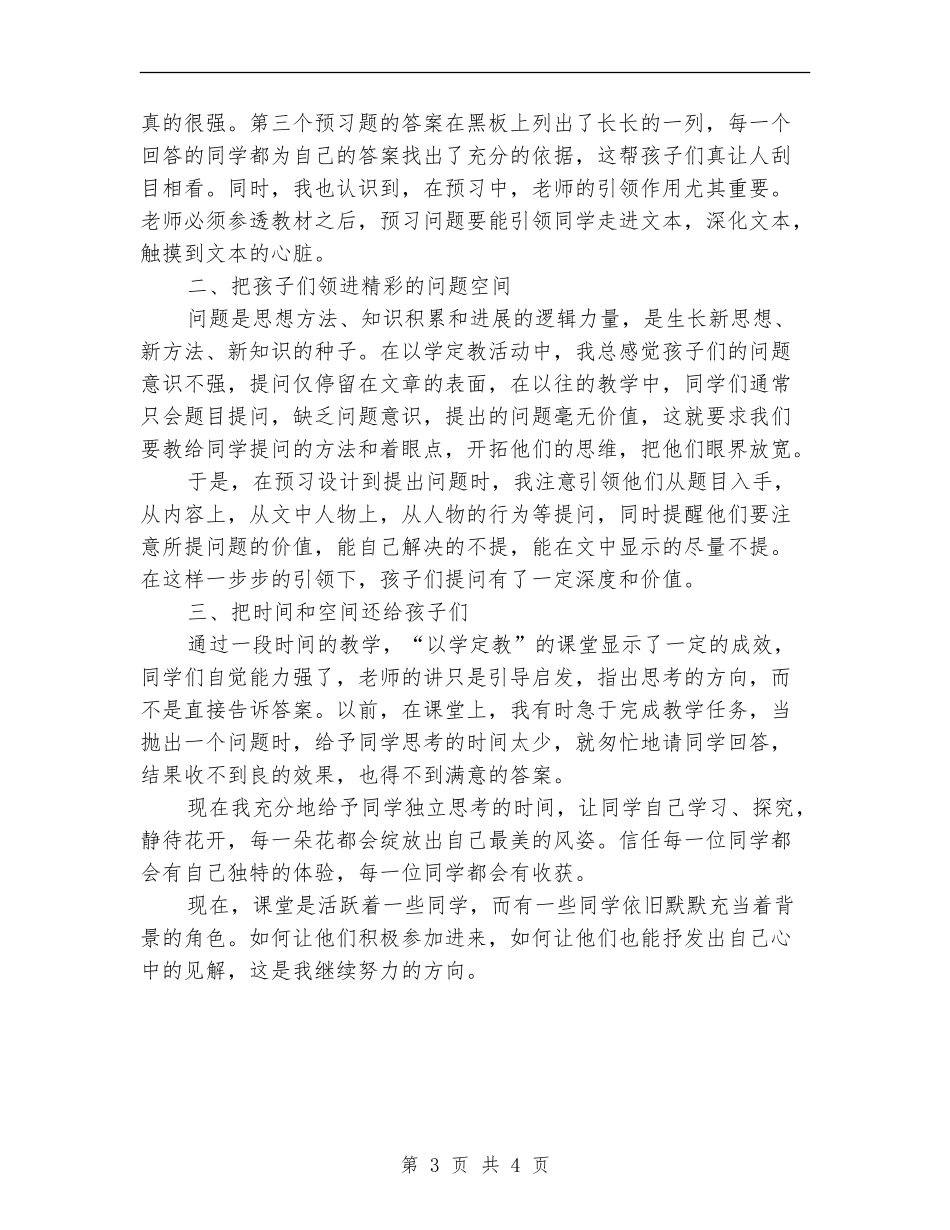 真的很强。第三个预习题的答案在黑板上列出了长长的一列，每一个回答的同学都为自己的答案找出了充分的依据，这帮孩子们真让人刮目相看。同时，我也认识到，在预习中，老师的引领作用尤其重要。老师必须参透教材之后，预习问题要能引领同学走进文本，深化文本，触摸到文本的心脏。

二、把孩子们领进精彩的问题空间

问题是思想方法、知识积累和进展的逻辑力量，是生长新思想、新方法、新知识的种子。在以学定教活动中，我总感觉孩子们的问题意识不强，提问仅停留在文章的表面，在以往的教学中，同学们通常只会题目提问，缺乏问题意识，提出的问题毫无价值，这就要求我们要教给同学提问的方法和着眼点，开拓他们的思维，把他们眼界放宽。

于是，在预习设计到提出问题时，我注意引领他们从题目入手，从内容上，从文中人物上，从人物的行为等提问，同时提醒他们要注意所提问题的价值，能自己解决的不提，能在文中显示的尽量不提。在这样一步步的引领下，孩子们提问有了一定深度和价值。

三、把时间和空间还给孩子们

通过一段时间的教学，“以学定教”的课堂显示了一定的成效，同学们自觉能力强了，老师的讲只是引导启发，指出思考的方向，而不是直接告诉答案。以前，在课堂上，我有时急于完成教学任务，当抛出一个问题时，给予同学思考的时间太少，就匆忙地请同学回答，结果收不到良的效果，也得不到满意的答案。

现在我充分地给予同学独立思考的时间，让同学自己学习、探究，静待花开，每一朵花都会绽放出自己最美的风姿。信任每一位同学都会有自己独特的体验，每一位同学都会有收获。

现在，课堂是活跃着一些同学，而有一些同学依旧默默充当着背景的角色。如何让他们积极参加进来，如何让他们也能抒发出自己心中的见解，这是我继续努力的方向。

第 3 页 共 4 页